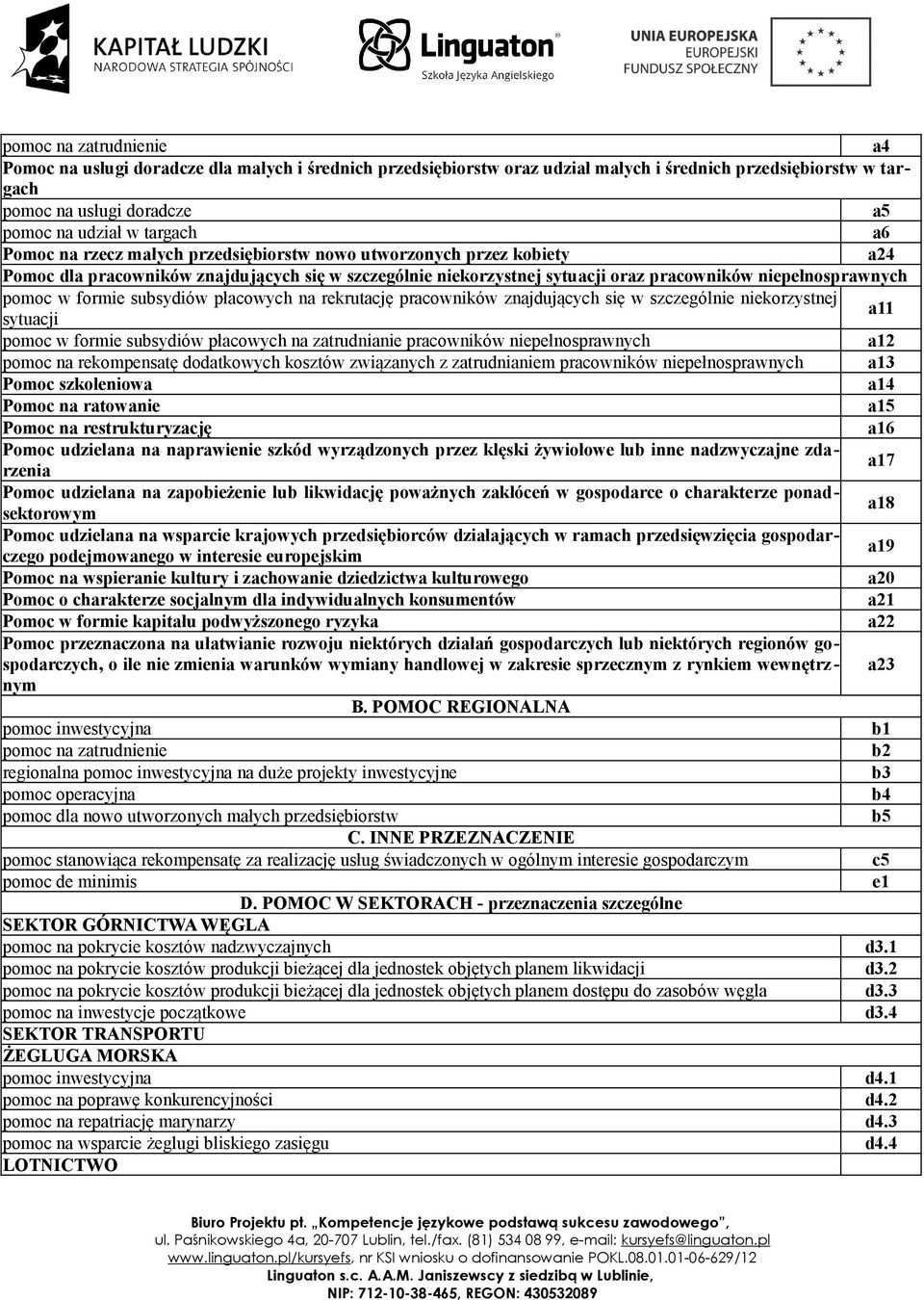 KAPITAŁ LUDZKI
NARODOWA STRATEGIA SPÓJNOŚCI

Linguaton
Szkoła Języka Angielskiego

UNIA EUROPEJSKA
EUROPEJSKI
FUNDUSZ SPOŁECZNY

| | |
|---|---|
| pomoc na zatrudnienie | a4 |
| Pomoc na usługi doradcze dla małych i średnich przedsiębiorstw oraz udział małych i średnich przedsiębiorstw w targach | |
| pomoc na usługi doradcze | a5 |
| pomoc na udział w targach | a6 |
| Pomoc na rzecz małych przedsiębiorstw nowo utworzonych przez kobiety | a24 |
| Pomoc dla pracowników znajdujących się w szczególnie niekorzystnej sytuacji oraz pracowników niepełnosprawnych | |
| pomoc w formie subsydiów płacowych na rekrutację pracowników znajdujących się w szczególnie niekorzystnej sytuacji | a11 |
| pomoc w formie subsydiów płacowych na zatrudnianie pracowników niepełnosprawnych | a12 |
| pomoc na rekompensatę dodatkowych kosztów związanych z zatrudnianiem pracowników niepełnosprawnych | a13 |
| Pomoc szkoleniowa | a14 |
| Pomoc na ratowanie | a15 |
| Pomoc na restrukturyzację | a16 |
| Pomoc udzielana na naprawienie szkód wyrządzonych przez klęski żywiołowe lub inne nadzwyczajne zdarzenia | a17 |
| Pomoc udzielana na zapobieżenie lub likwidację poważnych zakłóceń w gospodarce o charakterze ponadsektorowym | a18 |
| Pomoc udzielana na wsparcie krajowych przedsiębiorców działających w ramach przedsięwzięcia gospodarczego podejmowanego w interesie europejskim | a19 |
| Pomoc na wspieranie kultury i zachowanie dziedzictwa kulturowego | a20 |
| Pomoc o charakterze socjalnym dla indywidualnych konsumentów | a21 |
| Pomoc w formie kapitału podwyższonego ryzyka | a22 |
| Pomoc przeznaczona na ułatwianie rozwoju niektórych działań gospodarczych lub niektórych regionów gospodarczych, o ile nie zmienia warunków wymiany handlowej w zakresie sprzecznym z rynkiem wewnętrznym | a23 |
| B. POMOC REGIONALNA | |
| pomoc inwestycyjna | b1 |
| pomoc na zatrudnienie | b2 |
| regionalna pomoc inwestycyjna na duże projekty inwestycyjne | b3 |
| pomoc operacyjna | b4 |
| pomoc dla nowo utworzonych małych przedsiębiorstw | b5 |
| C. INNE PRZEZNACZENIE | |
| pomoc stanowiąca rekompensatę za realizację usług świadczonych w ogólnym interesie gospodarczym | c5 |
| pomoc de minimis | e1 |
| D. POMOC W SEKTORACH - przeznaczenia szczególne | |
| SEKTOR GÓRNICTWA WĘGLA | |
| pomoc na pokrycie kosztów nadzwyczajnych | d3.1 |
| pomoc na pokrycie kosztów produkcji bieżącej dla jednostek objętych planem likwidacji | d3.2 |
| pomoc na pokrycie kosztów produkcji bieżącej dla jednostek objętych planem dostępu do zasobów węgla | d3.3 |
| pomoc na inwestycje początkowe | d3.4 |
| SEKTOR TRANSPORTU | |
| ŻEGLUGA MORSKA | |
| pomoc inwestycyjna | d4.1 |
| pomoc na poprawę konkurencyjności | d4.2 |
| pomoc na repatriację marynarzy | d4.3 |
| pomoc na wsparcie żeglugi bliskiego zasięgu | d4.4 |
| LOTNICTWO | |

Biuro Projektu pt. „Kompetencje językowe podstawą sukcesu zawodowego”,
ul. Paśnikowskiego 4a, 20-707 Lublin, tel./fax. (81) 534 08 99, e-mail: kursyefs@linguaton.pl
www.linguaton.pl/kursyefs, nr KSI wniosku o dofinansowanie POKL.08.01.01-06-629/12
Linguaton s.c. A.A.M. Janiszewscy z siedzibą w Lublinie,
NIP: 712-10-38-465, REGON: 430532089